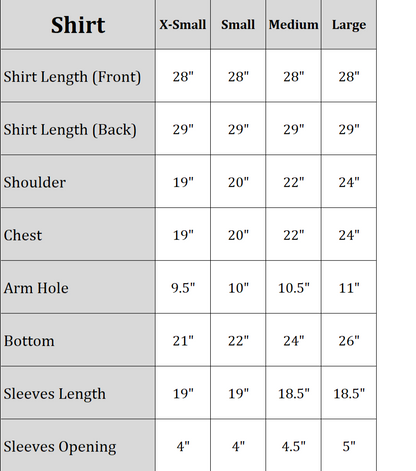 | Shirt | X-Small | Small | Medium | Large |
|---|---|---|---|---|
| Shirt Length (Front) | 28" | 28" | 28" | 28" |
| Shirt Length (Back) | 29" | 29" | 29" | 29" |
| Shoulder | 19" | 20" | 22" | 24" |
| Chest | 19" | 20" | 22" | 24" |
| Arm Hole | 9.5" | 10" | 10.5" | 11" |
| Bottom | 21" | 22" | 24" | 26" |
| Sleeves Length | 19" | 19" | 18.5" | 18.5" |
| Sleeves Opening | 4" | 4" | 4.5" | 5" |